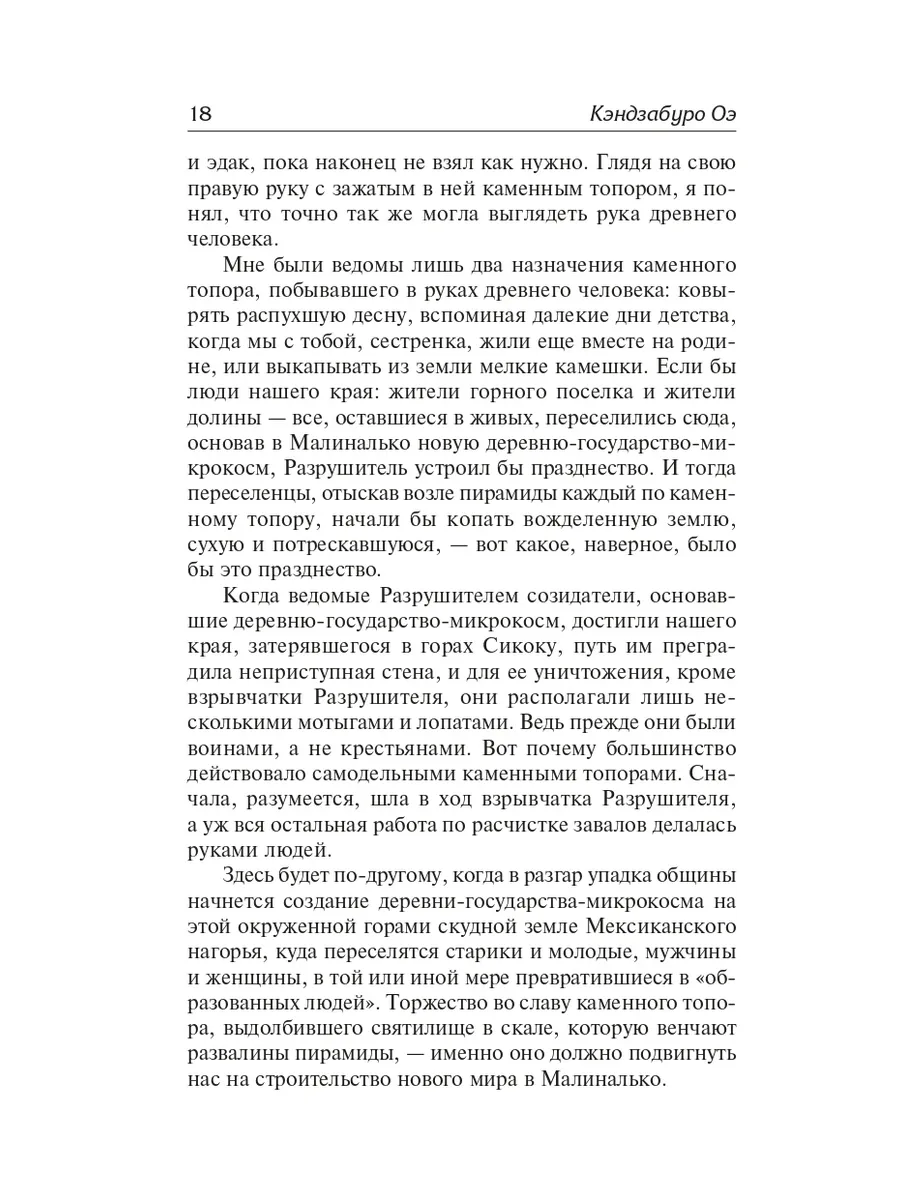 18 Кэндзабуро Оэ

и эдак, пока наконец не взял как нужно. Глядя на свою правую руку с зажатым в ней каменным топором, я понял, что точно так же могла выглядеть рука древнего человека.

Мне были ведомы лишь два назначения каменного топора, побывавшего в руках древнего человека: ковырять распухшую десну, вспоминая далекие дни детства, когда мы с тобой, сестренка, жили еще вместе на родине, или выкапывать из земли мелкие камешки. Если бы люди нашего края: жители горного поселка и жители долины — все, оставшиеся в живых, переселились сюда, основав в Малиналько новую деревню-государство-микрокосм, Разрушитель устроил бы празднество. И тогда переселенцы, отыскав возле пирамиды каждый по каменному топору, начали бы копать вожделенную землю, сухую и потрескавшуюся, — вот какое, наверное, было бы это празднество.

Когда ведомые Разрушителем созидатели, основавшие деревню-государство-микрокосм, достигли нашего края, затерявшегося в горах Сикоку, путь им преградила неприступная стена, и для ее уничтожения, кроме взрывчатки Разрушителя, они располагали лишь несколькими мотыгами и лопатами. Ведь прежде они были воинами, а не крестьянами. Вот почему большинство действовало самодельными каменными топорами. Сначала, разумеется, шла в ход взрывчатка Разрушителя, а уж вся остальная работа по расчистке завалов делалась руками людей.

Здесь будет по-другому, когда в разгар упадка общины начнется создание деревни-государства-микрокосма на этой окруженной горами скудной земле Мексиканского нагорья, куда переселятся старики и молодые, мужчины и женщины, в той или иной мере превратившиеся в «образованных людей». Торжество во славу каменного топора, выдолбившего святилище в скале, которую венчают развалины пирамиды, — именно оно должно подвигнуть нас на строительство нового мира в Малиналько.